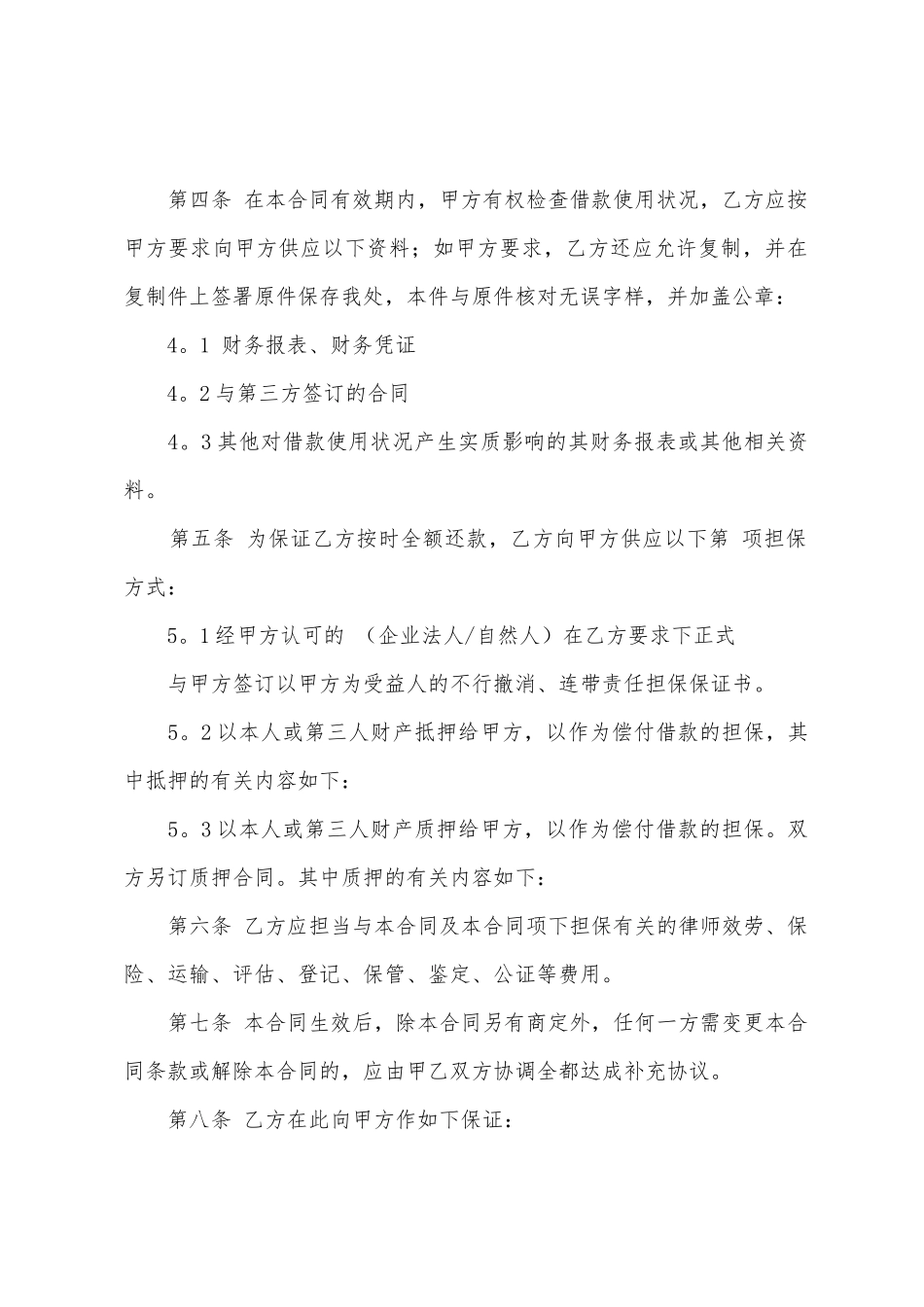 第四条 在本合同有效期内，甲方有权检查借款使用状况，乙方应按甲方要求向甲方供应以下资料；如甲方要求，乙方还应允许复制，并在复制件上签署原件保存我处，本件与原件核对无误字样，并加盖公章：

4。1 财务报表、财务凭证

4。2与第三方签订的合同

4。3其他对借款使用状况产生实质影响的其财务报表或其他相关资料。

第五条 为保证乙方按时全额还款，乙方向甲方供应以下第 项担保方式：

5。1经甲方认可的 （企业法人/自然人）在乙方要求下正式

与甲方签订以甲方为受益人的不行撤消、连带责任担保保证书。

5。2以本人或第三人财产抵押给甲方，以作为偿付借款的担保，其中抵押的有关内容如下：

5。3以本人或第三人财产质押给甲方，以作为偿付借款的担保。双方另订质押合同。其中质押的有关内容如下：

第六条 乙方应担当与本合同及本合同项下担保有关的律师效劳、保险、运输、评估、登记、保管、鉴定、公证等费用。

第七条 本合同生效后，除本合同另有商定外，任何一方需变更本合同条款或解除本合同的，应由甲乙双方协调全都达成补充协议。

第八条 乙方在此向甲方作如下保证：